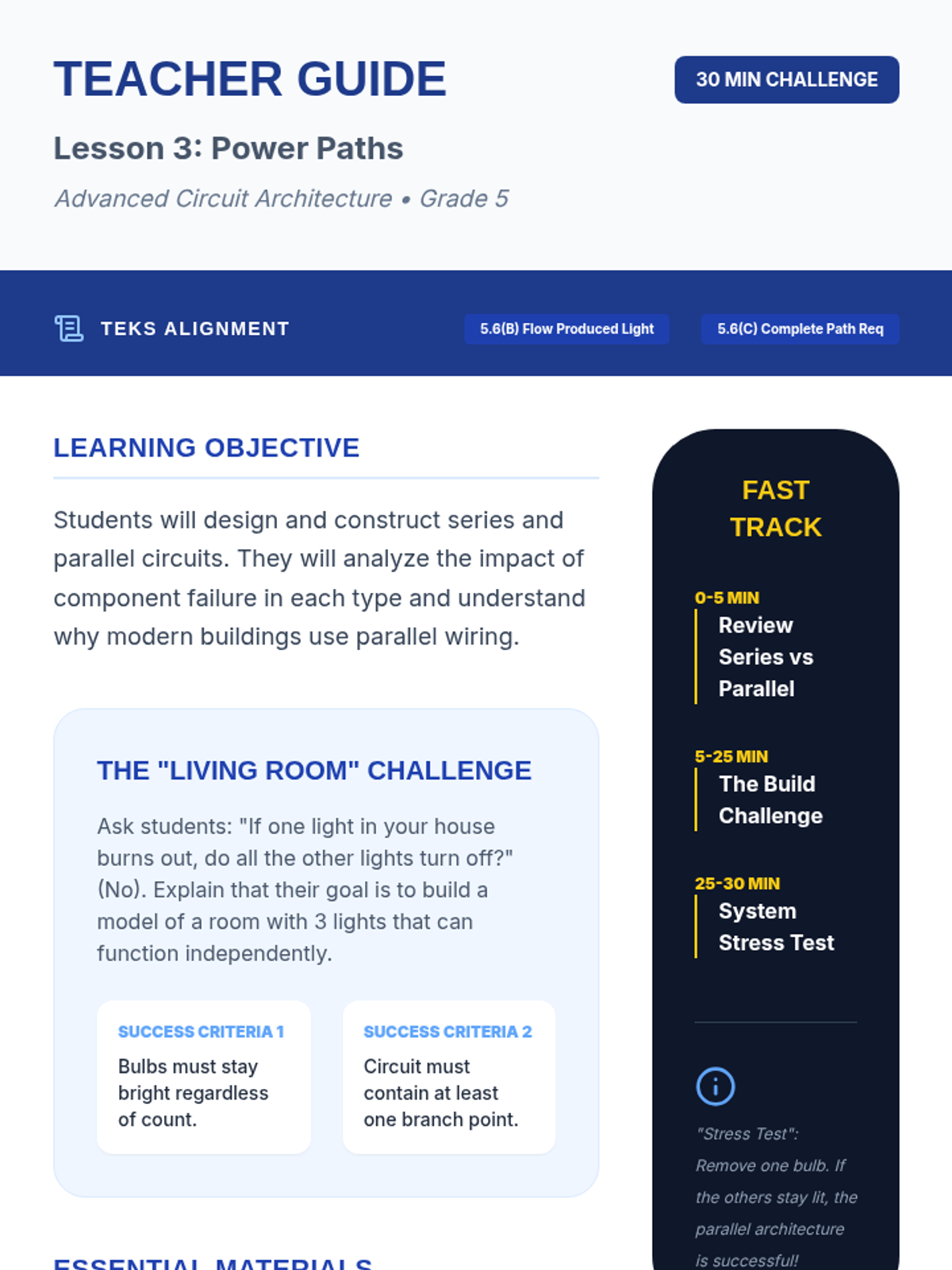 TEACHER GUIDE

30 MIN CHALLENGE

Lesson 3: Power Paths

Advanced Circuit Architecture • Grade 5

TEKS ALIGNMENT

5.6(B) Flow Produced Light

5.6(C) Complete Path Req

LEARNING OBJECTIVE

Students will design and construct series and parallel circuits. They will analyze the impact of component failure in each type and understand why modern buildings use parallel wiring.

THE "LIVING ROOM" CHALLENGE

Ask students: "If one light in your house burns out, do all the other lights turn off?" (No). Explain that their goal is to build a model of a room with 3 lights that can function independently.

SUCCESS CRITERIA 1

Bulbs must stay bright regardless of count.

SUCCESS CRITERIA 2

Circuit must contain at least one branch point.

ESSENTIAL MATERIALS

FAST TRACK

0-5 MIN
Review Series vs Parallel

5-25 MIN
The Build Challenge

25-30 MIN
System Stress Test

"Stress Test": Remove one bulb. If the others stay lit, the parallel architecture is successful!